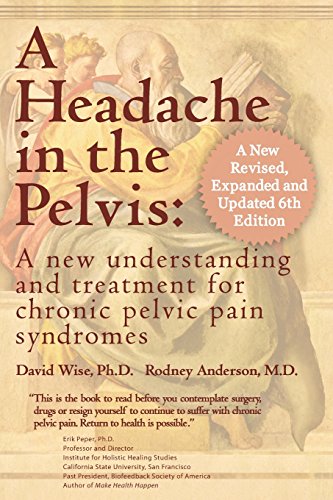 A Headache in the Pelvis:

A New Revised, Expanded and Updated 6th Edition

A new understanding and treatment for chronic pelvic pain syndromes

David Wise, Ph.D. Rodney Anderson, M.D.

"This is the book to read before you contemplate surgery, drugs or resign yourself to continue to suffer with chronic pelvic pain. Return to health is possible."

Erik Peper, Ph.D.
Professor and Director
Institute for Holistic Healing Studies
California State University, San Francisco
Past President, Biofeedback Society of America
Author of Make Health Happen